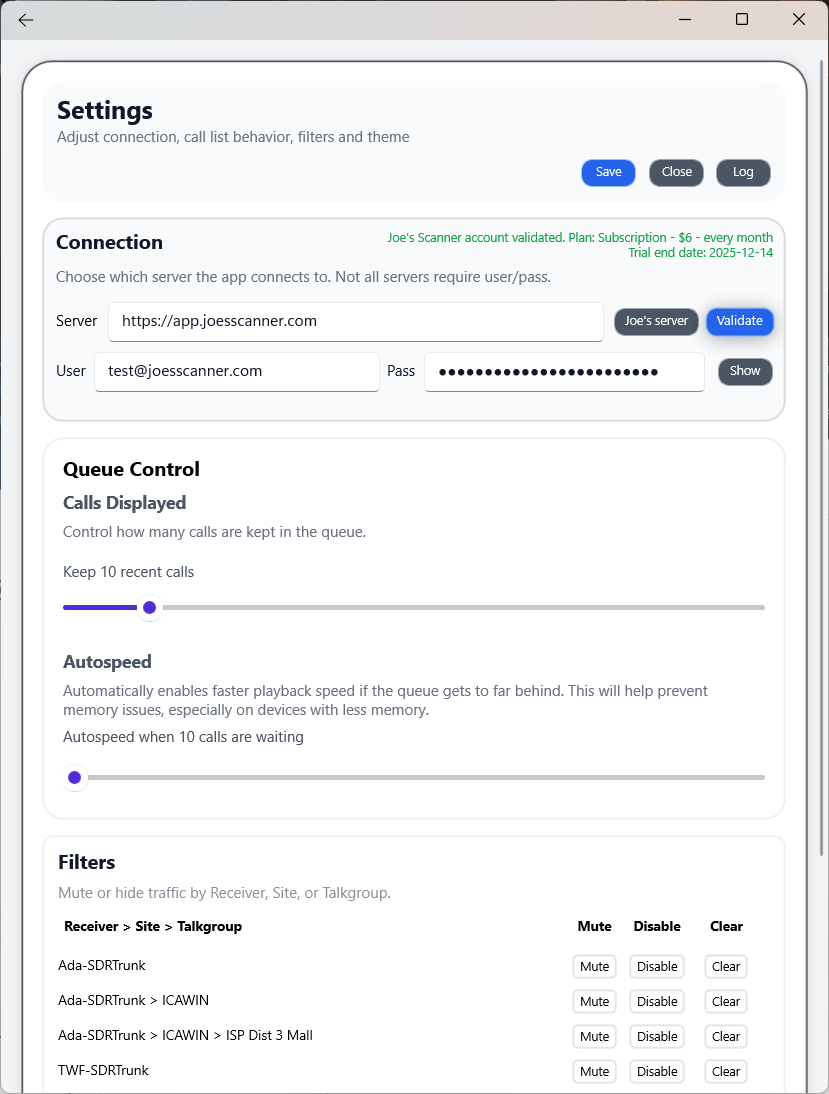 Settings
Adjust connection, call list behavior, filters and theme

Save Close Log

Connection
Joe's Scanner account validated. Plan: Subscription - $6 - every month
Trial end date: 2025-12-14

Choose which server the app connects to. Not all servers require user/pass.

Server https://app.joesscanner.com Joe's server Validate

User test@joesscanner.com Pass •••••••••••••••••••••••• Show

Queue Control
Calls Displayed
Control how many calls are kept in the queue.

Keep 10 recent calls

Autospeed
Automatically enables faster playback speed if the queue gets to far behind. This will help prevent memory issues, especially on devices with less memory.
Autospeed when 10 calls are waiting

Filters
Mute or hide traffic by Receiver, Site, or Talkgroup.

| Receiver > Site > Talkgroup | Mute | Disable | Clear |
|---|---|---|---|
| Ada-SDRTrunk | Mute | Disable | Clear |
| Ada-SDRTrunk > ICAWIN | Mute | Disable | Clear |
| Ada-SDRTrunk > ICAWIN > ISP Dist 3 Mall | Mute | Disable | Clear |
| TWF-SDRTrunk | Mute | Disable | Clear |